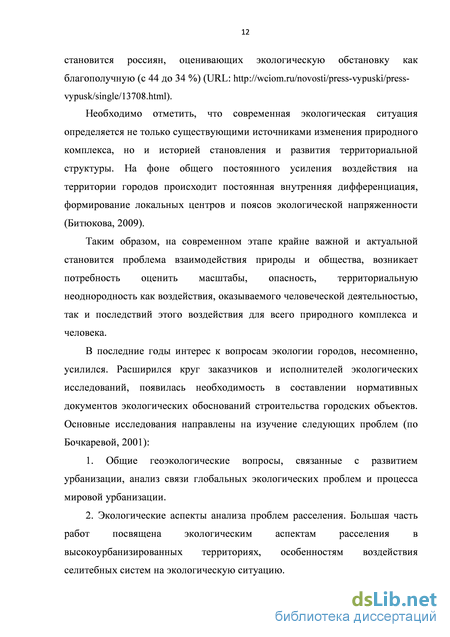 12

становится россиян, оценивающих экологическую обстановку как благополучную (с 44 до 34 %) (URL: http://wciom.ru/novosti/press-vypuski/press-vypusk/single/13708.html).

Необходимо отметить, что современная экологическая ситуация определяется не только существующими источниками изменения природного комплекса, но и историей становления и развития территориальной структуры. На фоне общего постоянного усиления воздействия на территории городов происходит постоянная внутренняя дифференциация, формирование локальных центров и поясов экологической напряженности (Битюкова, 2009).

Таким образом, на современном этапе крайне важной и актуальной становится проблема взаимодействия природы и общества, возникает потребность оценить масштабы, опасность, территориальную неоднородность как воздействия, оказываемого человеческой деятельностью, так и последствий этого воздействия для всего природного комплекса и человека.

В последние годы интерес к вопросам экологии городов, несомненно, усилился. Расширился круг заказчиков и исполнителей экологических исследований, появилась необходимость в составлении нормативных документов экологических обоснований строительства городских объектов. Основные исследования направлены на изучение следующих проблем (по Бочкаревой, 2001):

1. Общие геоэкологические вопросы, связанные с развитием урбанизации, анализ связи глобальных экологических проблем и процесса мировой урбанизации.

2. Экологические аспекты анализа проблем расселения. Большая часть работ посвящена экологическим аспектам расселения в высокоурбанизированных территориях, особенностям воздействия селитебных систем на экологическую ситуацию.

dsLib.net
библиотека диссертаций